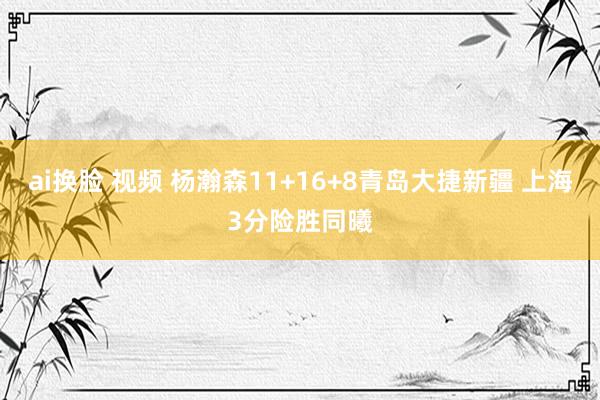 ai换脸 视频 杨瀚森11+16+8青岛大捷新疆 上海3分险胜同曦